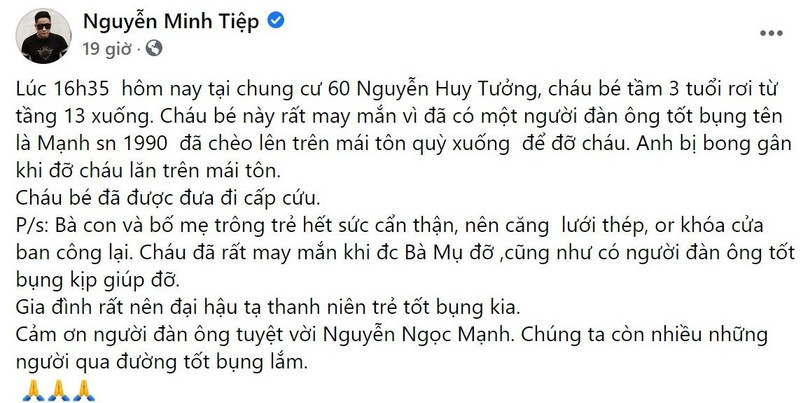 Nguyễn Minh Tiệp
19 giờ ·

Lúc 16h35 hôm nay tại chung cư 60 Nguyễn Huy Tưởng, cháu bé tầm 3 tuổi rơi từ tầng 13 xuống. Cháu bé này rất may mắn vì đã có một người đàn ông tốt bụng tên là Mạnh sn 1990 đã chèo lên trên mái tôn quỳ xuống để đỡ cháu. Anh bị bong gân khi đỡ cháu lăn trên mái tôn.
Cháu bé đã được đưa đi cấp cứu.
P/s: Bà con và bố mẹ trông trẻ hết sức cẩn thận, nên căng lưới thép, or khóa cửa ban công lại. Cháu đã rất may mắn khi đc Bà Mụ đỡ ,cũng như có người đàn ông tốt bụng kịp giúp đỡ.
Gia đình rất nên đại hậu tạ thanh niên trẻ tốt bụng kia.
Cảm ơn người đàn ông tuyệt vời Nguyễn Ngọc Mạnh. Chúng ta còn nhiều những người qua đường tốt bụng lắm.
🙏🙏🙏